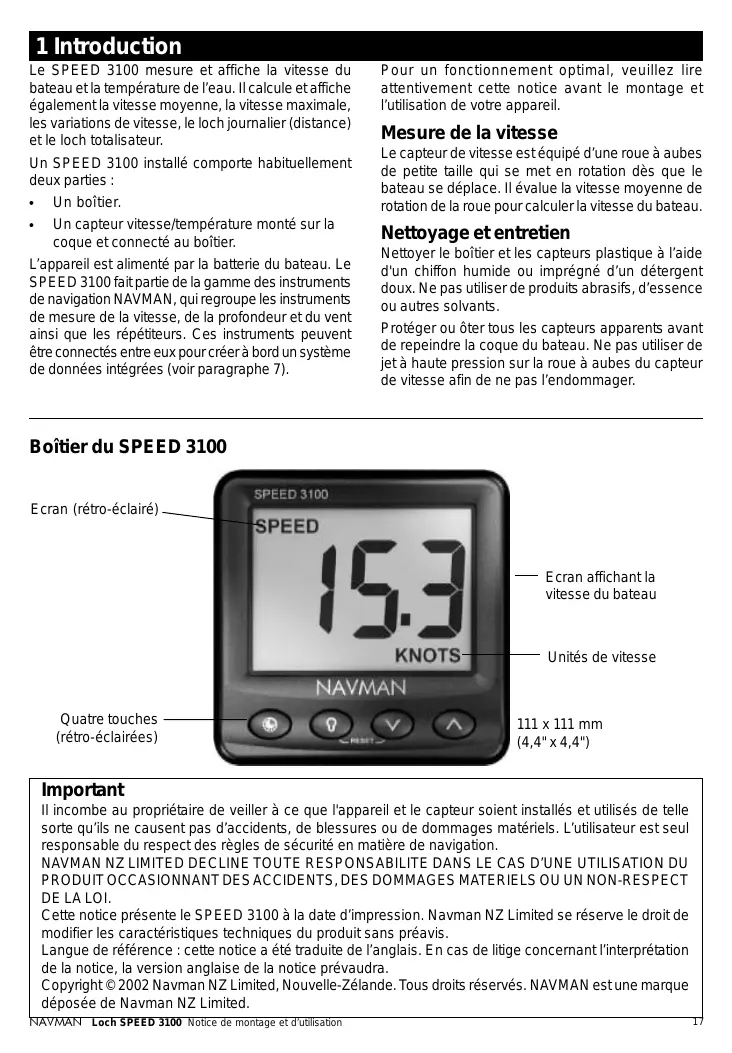 1 Introduction

Le SPEED 3100 mesure et affiche la vitesse du bateau et la température de l'eau. Il calcule et affiche également la vitesse moyenne, la vitesse maximale, les variations de vitesse, le loch journalier (distance) et le loch totalisateur.

Un SPEED 3100 installé comporte habituellement deux parties :

• Un boîtier.

• Un capteur vitesse/température monté sur la coque et connecté au boîtier.

L'appareil est alimenté par la batterie du bateau. Le SPEED 3100 fait partie de la gamme des instruments de navigation NAVMAN, qui regroupe les instruments de mesure de la vitesse, de la profondeur et du vent ainsi que les répétiteurs. Ces instruments peuvent être connectés entre eux pour créer à bord un système de données intégrées (voir paragraphe 7).

Pour un fonctionnement optimal, veuillez lire attentivement cette notice avant le montage et l'utilisation de votre appareil.

Mesure de la vitesse

Le capteur de vitesse est équipé d'une roue à aubes de petite taille qui se met en rotation dès que le bateau se déplace. Il évalue la vitesse moyenne de rotation de la roue pour calculer la vitesse du bateau.

Nettoyage et entretien

Nettoyer le boîtier et les capteurs plastique à l'aide d'un chiffon humide ou imprégné d'un détergent doux. Ne pas utiliser de produits abrasifs, d'essence ou autres solvants.

Protéger ou ôter tous les capteurs apparents avant de repeindre la coque du bateau. Ne pas utiliser de jet à haute pression sur la roue à aubes du capteur de vitesse afin de ne pas l'endommager.

Boîtier du SPEED 3100

Ecran (rétro-éclairé)

SPEED 3100

SPEED

15.3

KNOTS

NAVMAN

RESET

Ecran affichant la vitesse du bateau

Unités de vitesse

Quatre touches (rétro-éclairées)

111 x 111 mm (4,4" x 4,4")

Important

Il incombe au propriétaire de veiller à ce que l'appareil et le capteur soient installés et utilisés de telle sorte qu'ils ne causent pas d'accidents, de blessures ou de dommages matériels. L'utilisateur est seul responsable du respect des règles de sécurité en matière de navigation.
NAVMAN NZ LIMITED DECLINE TOUTE RESPONSABILITE DANS LE CAS D'UNE UTILISATION DU PRODUIT OCCASIONNANT DES ACCIDENTS, DES DOMMAGES MATERIELS OU UN NON-RESPECT DE LA LOI.
Cette notice présente le SPEED 3100 à la date d'impression. Navman NZ Limited se réserve le droit de modifier les caractéristiques techniques du produit sans préavis.
Langue de référence : cette notice a été traduite de l'anglais. En cas de litige concernant l'interprétation de la notice, la version anglaise de la notice prévaudra.
Copyright © 2002 Navman NZ Limited, Nouvelle-Zélande. Tous droits réservés. NAVMAN est une marque déposée de Navman NZ Limited.

NAVMAN Loch SPEED 3100 Notice de montage et d'utilisation 17